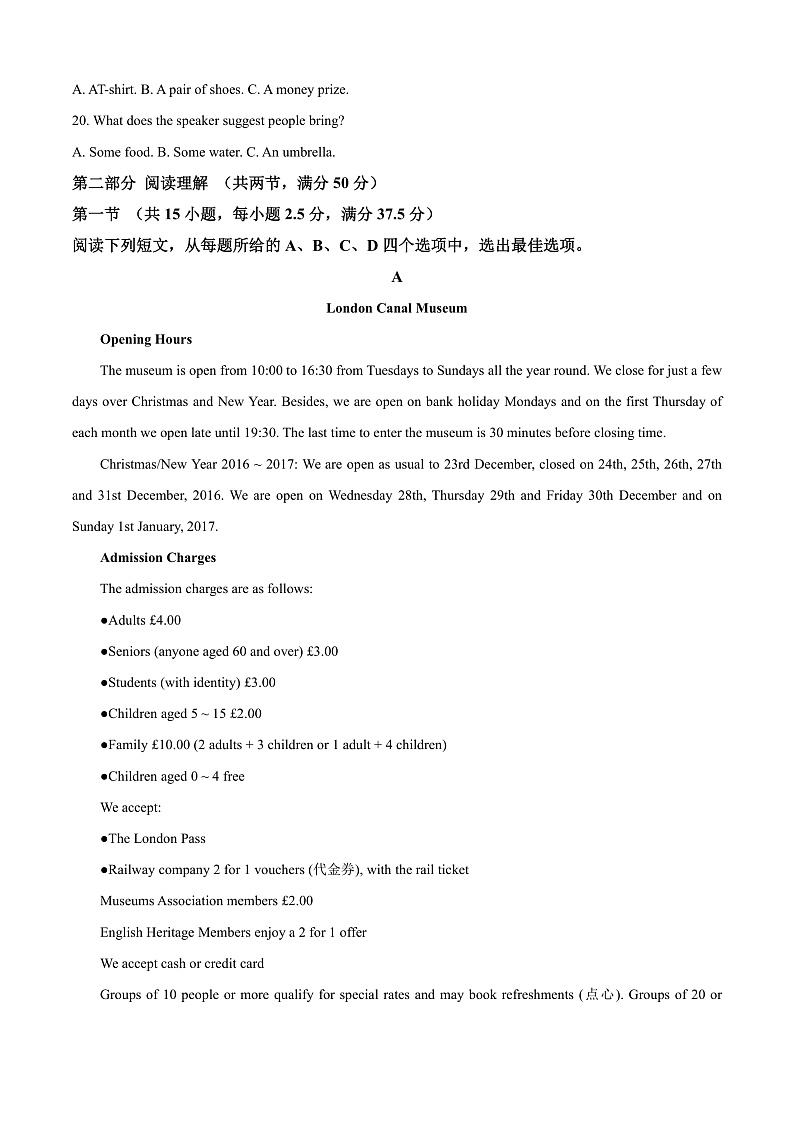 A. AT-shirt. B. A pair of shoes. C. A money prize.

20. What does the speaker suggest people bring?

A. Some food. B. Some water. C. An umbrella.

第二部分 阅读理解 （共两节，满分 50 分）

第一节 （共 15 小题，每小题 2.5 分，满分 37.5 分）

阅读下列短文，从每题所给的 A、B、C、D 四个选项中，选出最佳选项。

A

London Canal Museum

Opening Hours

The museum is open from 10:00 to 16:30 from Tuesdays to Sundays all the year round. We close for just a few days over Christmas and New Year. Besides, we are open on bank holiday Mondays and on the first Thursday of each month we open late until 19:30. The last time to enter the museum is 30 minutes before closing time.

Christmas/New Year 2016 ~ 2017: We are open as usual to 23rd December, closed on 24th, 25th, 26th, 27th and 31st December, 2016. We are open on Wednesday 28th, Thursday 29th and Friday 30th December and on Sunday 1st January, 2017.

Admission Charges

The admission charges are as follows:

●Adults £4.00

●Seniors (anyone aged 60 and over) £3.00

●Students (with identity) £3.00

●Children aged 5 ~ 15 £2.00

●Family £10.00 (2 adults + 3 children or 1 adult + 4 children)

●Children aged 0 ~ 4 free

We accept:

●The London Pass

●Railway company 2 for 1 vouchers (代金券), with the rail ticket

Museums Association members £2.00

English Heritage Members enjoy a 2 for 1 offer

We accept cash or credit card

Groups of 10 people or more qualify for special rates and may book refreshments (点心). Groups of 20 or